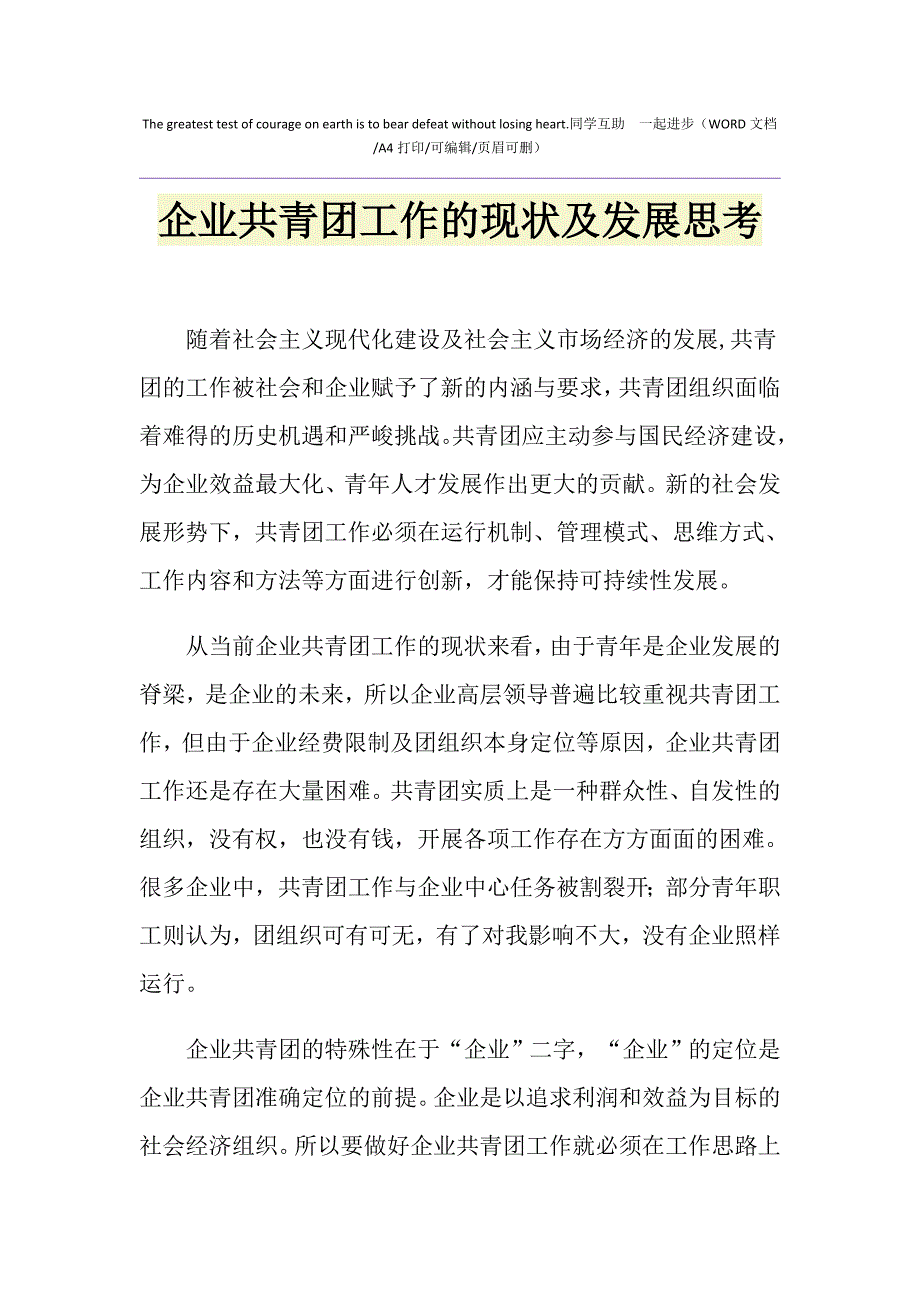 The greatest test of courage on earth is to bear defeat without losing heart.同学互助 一起进步（WORD 文档/A4 打印/可编辑/页眉可删）

企业共青团工作的现状及发展思考

随着社会主义现代化建设及社会主义市场经济的发展,共青团的工作被社会和企业赋予了新的内涵与要求，共青团组织面临着难得的历史机遇和严峻挑战。共青团应主动参与国民经济建设，为企业效益最大化、青年人才发展作出更大的贡献。新的社会发展形势下，共青团工作必须在运行机制、管理模式、思维方式、工作内容和方法等方面进行创新，才能保持可持续性发展。

从当前企业共青团工作的现状来看，由于青年是企业发展的脊梁，是企业的未来，所以企业高层领导普遍比较重视共青团工作，但由于企业经费限制及团组织本身定位等原因，企业共青团工作还是存在大量困难。共青团实质上是一种群众性、自发性的组织，没有权，也没有钱，开展各项工作存在方方面面的困难。很多企业中，共青团工作与企业中心任务被割裂开；部分青年职工则认为，团组织可有可无，有了对我影响不大，没有企业照样运行。

企业共青团的特殊性在于“企业”二字，“企业”的定位是企业共青团准确定位的前提。企业是以追求利润和效益为目标的社会经济组织。所以要做好企业共青团工作就必须在工作思路上